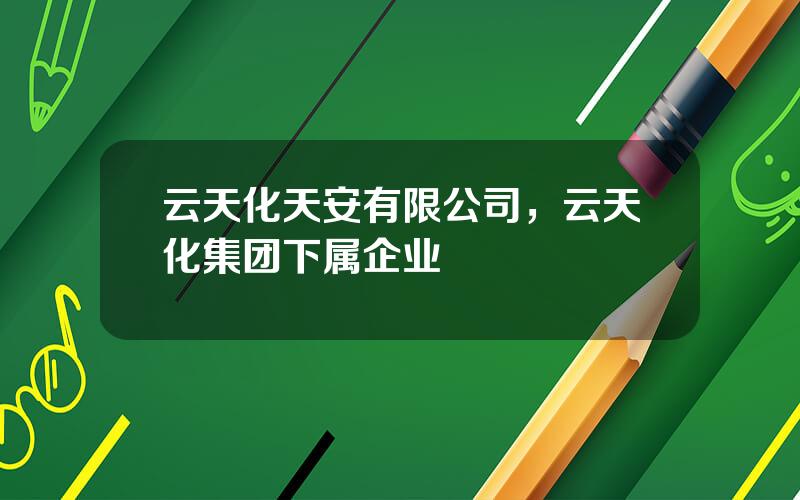 云天化天安有限公司，云天化集团下属企业